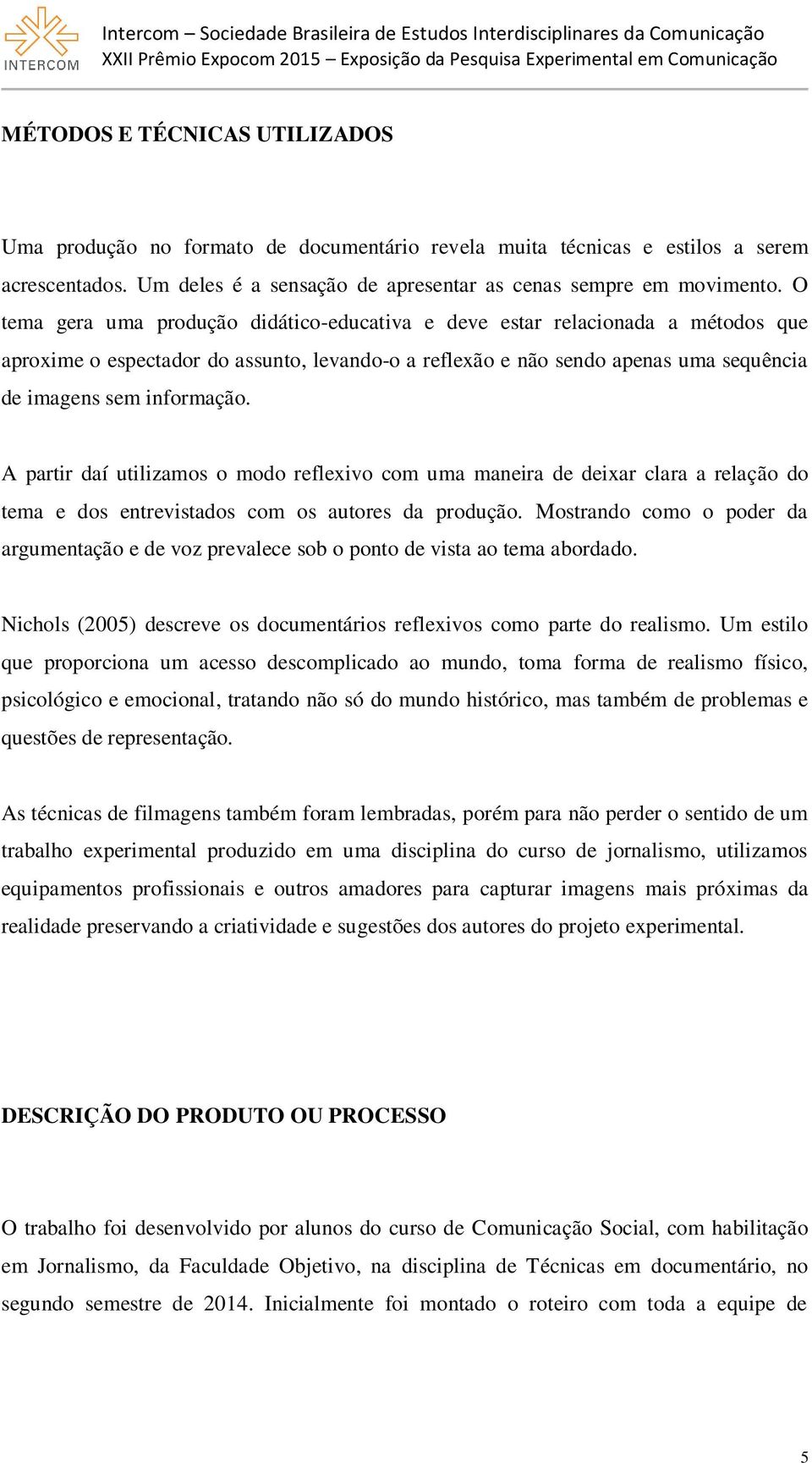 INTERCOM

Intercom – Sociedade Brasileira de Estudos Interdisciplinares da Comunicação
XXII Prêmio Expocom 2015 – Exposição da Pesquisa Experimental em Comunicação

MÉTODOS E TÉCNICAS UTILIZADOS

Uma produção no formato de documentário revela muita técnicas e estilos a serem acrescentados. Um deles é a sensação de apresentar as cenas sempre em movimento. O tema gera uma produção didático-educativa e deve estar relacionada a métodos que aproxime o espectador do assunto, levando-o a reflexão e não sendo apenas uma sequência de imagens sem informação.

A partir daí utilizamos o modo reflexivo com uma maneira de deixar clara a relação do tema e dos entrevistados com os autores da produção. Mostrando como o poder da argumentação e de voz prevalece sob o ponto de vista ao tema abordado.

Nichols (2005) descreve os documentários reflexivos como parte do realismo. Um estilo que proporciona um acesso descomplicado ao mundo, toma forma de realismo físico, psicológico e emocional, tratando não só do mundo histórico, mas também de problemas e questões de representação.

As técnicas de filmagens também foram lembradas, porém para não perder o sentido de um trabalho experimental produzido em uma disciplina do curso de jornalismo, utilizamos equipamentos profissionais e outros amadores para capturar imagens mais próximas da realidade preservando a criatividade e sugestões dos autores do projeto experimental.

DESCRIÇÃO DO PRODUTO OU PROCESSO

O trabalho foi desenvolvido por alunos do curso de Comunicação Social, com habilitação em Jornalismo, da Faculdade Objetivo, na disciplina de Técnicas em documentário, no segundo semestre de 2014. Inicialmente foi montado o roteiro com toda a equipe de

5